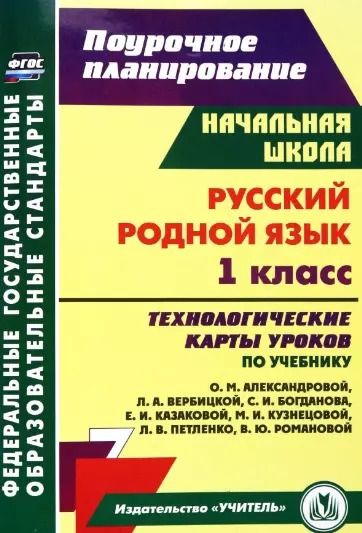 ФГОС

ФЕДЕРАЛЬНЫЕ ГОСУДАРСТВЕННЫЕ ОБРАЗОВАТЕЛЬНЫЕ СТАНДАРТЫ

Поурочное планирование

НАЧАЛЬНАЯ ШКОЛА

РУССКИЙ РОДНОЙ ЯЗЫК 1 класс

ТЕХНОЛОГИЧЕСКИЕ КАРТЫ УРОКОВ ПО УЧЕБНИКУ

О. М. АЛЕКСАНДРОВОЙ, Л. А. ВЕРБИЦКОЙ, С. И. БОГДАНОВА, Е. И. КАЗАКОВОЙ, М. И. КУЗНЕЦОВОЙ, Л. В. ПЕТЛЕНКО, В. Ю. РОМАНОВОЙ

Издательство «УЧИТЕЛЬ»